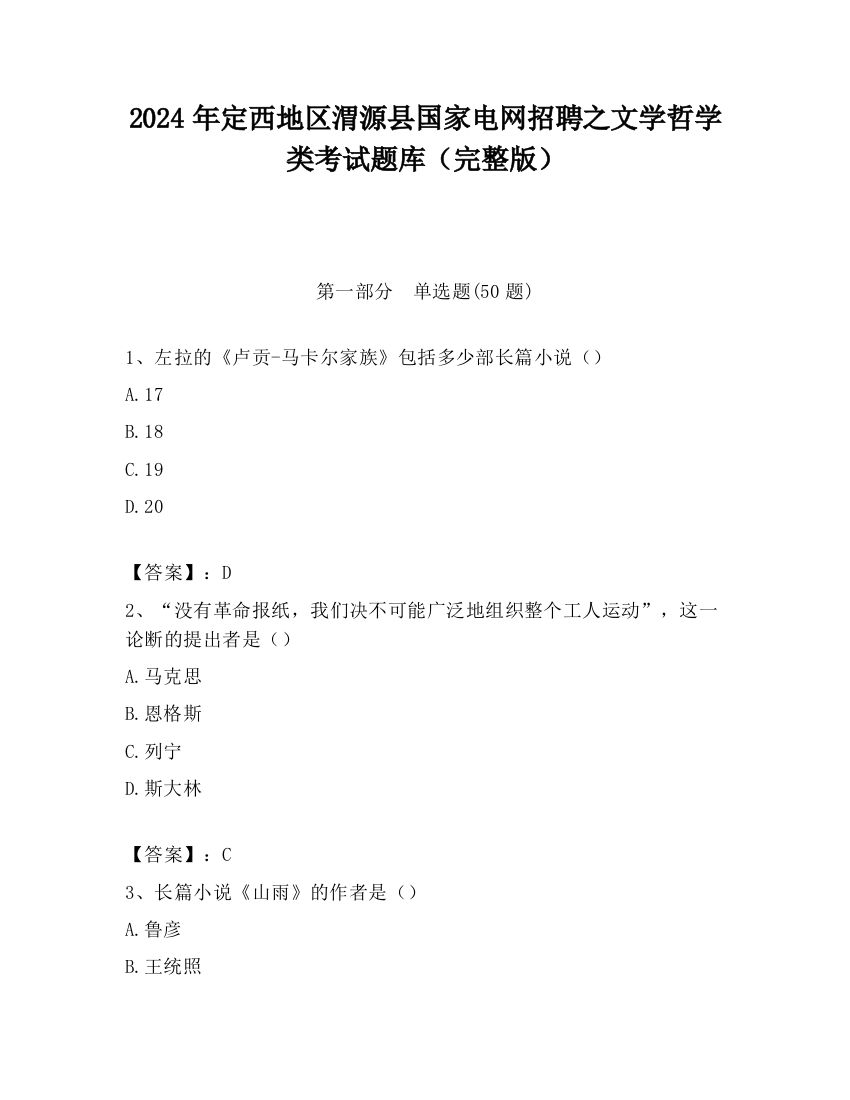 2024 年定西地区渭源县国家电网招聘之文学哲学类考试题库（完整版）

第一部分　单选题(50 题)

1、左拉的《卢贡-马卡尔家族》包括多少部长篇小说（）

A.17

B.18

C.19

D.20

【答案】：D

2、“没有革命报纸，我们决不可能广泛地组织整个工人运动”，这一论断的提出者是（）

A.马克思

B.恩格斯

C.列宁

D.斯大林

【答案】：C

3、长篇小说《山雨》的作者是（）

A.鲁彦

B.王统照